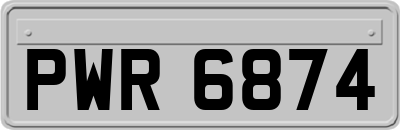 PWR 6874